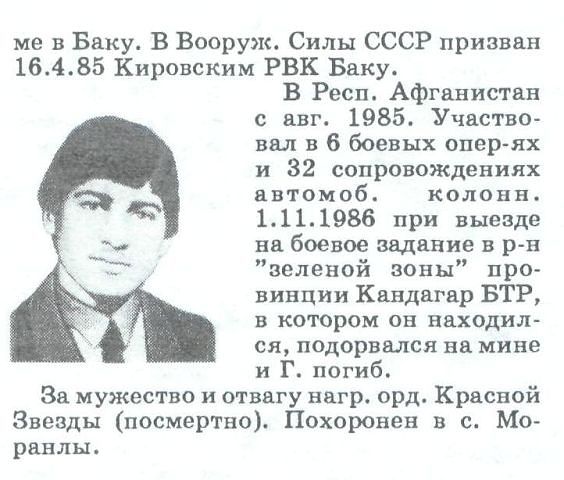 ме в Баку. В Вооруж. Силы СССР призван 16.4.85 Кировским РВК Баку.

В Респ. Афганистан с авг. 1985. Участвовал в 6 боевых опер-ях и 32 сопровождениях автомоб. колонн. 1.11.1986 при выезде на боевое задание в р-н "зеленой зоны" провинции Кандагар БТР, в котором он находился, подорвался на мине и Г. погиб.

За мужество и отвагу нагр. орд. Красной Звезды (посмертно). Похоронен в с. Моранлы.